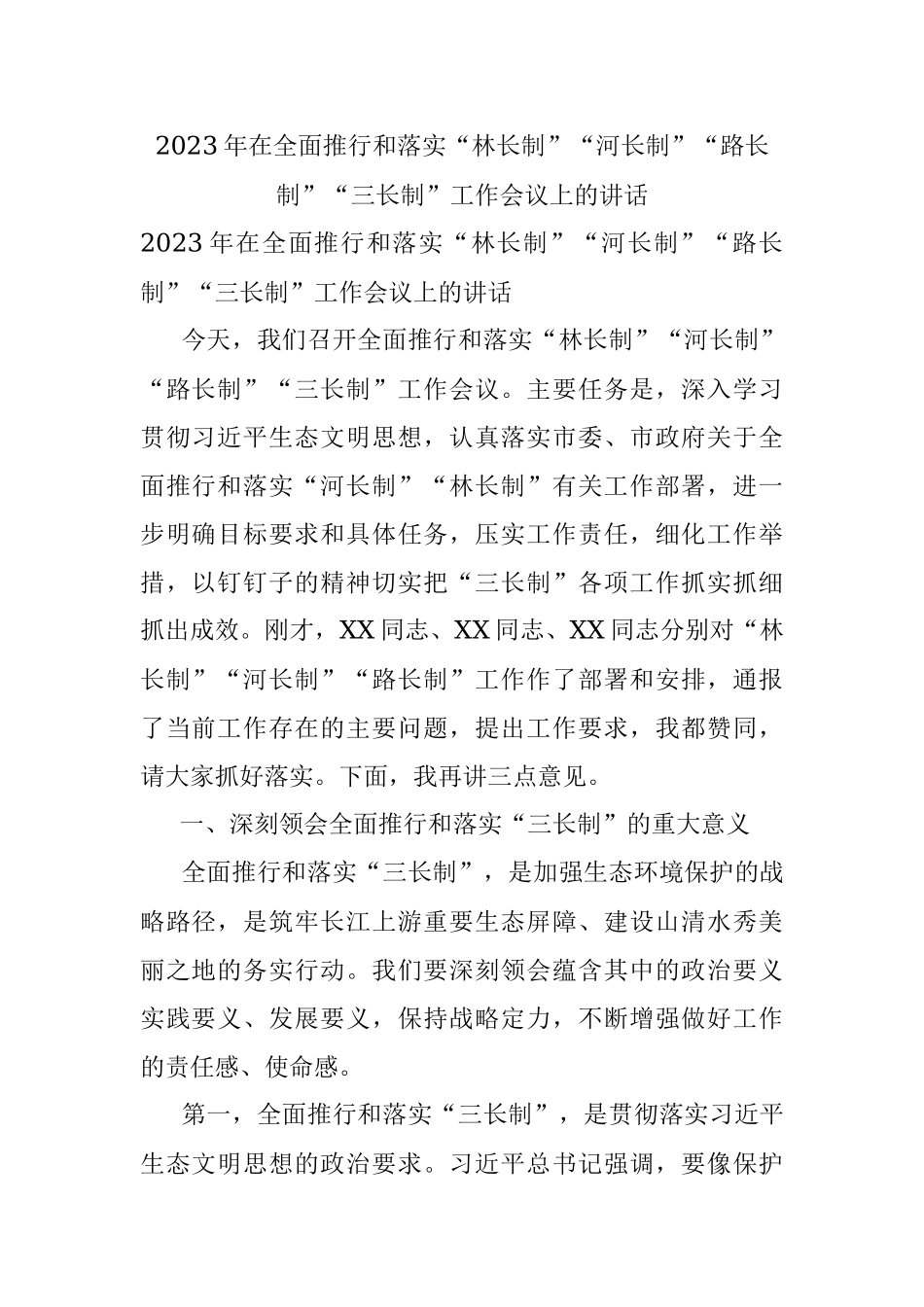 2023年在全面推行和落实“林长制”“河长制”“路长制”“三长制”工作会议上的讲话

2023年在全面推行和落实“林长制”“河长制”“路长制”“三长制”工作会议上的讲话

今天，我们召开全面推行和落实“林长制”“河长制”“路长制”“三长制”工作会议。主要任务是，深入学习贯彻习近平生态文明思想，认真落实市委、市政府关于全面推行和落实“河长制”“林长制”有关工作部署，进一步明确目标要求和具体任务，压实工作责任，细化工作举措，以钉钉子的精神切实把“三长制”各项工作抓实抓细抓出成效。刚才，XX同志、XX同志、XX同志分别对“林长制”“河长制”“路长制”工作作了部署和安排，通报了当前工作存在的主要问题，提出工作要求，我都赞同，请大家抓好落实。下面，我再讲三点意见。

一、深刻领会全面推行和落实“三长制”的重大意义

全面推行和落实“三长制”，是加强生态环境保护的战略路径，是筑牢长江上游重要生态屏障、建设山清水秀美丽之地的务实行动。我们要深刻领会蕴含其中的政治要义实践要义、发展要义，保持战略定力，不断增强做好工作的责任感、使命感。

第一，全面推行和落实“三长制”，是贯彻落实习近平生态文明思想的政治要求。习近平总书记强调，要像保护